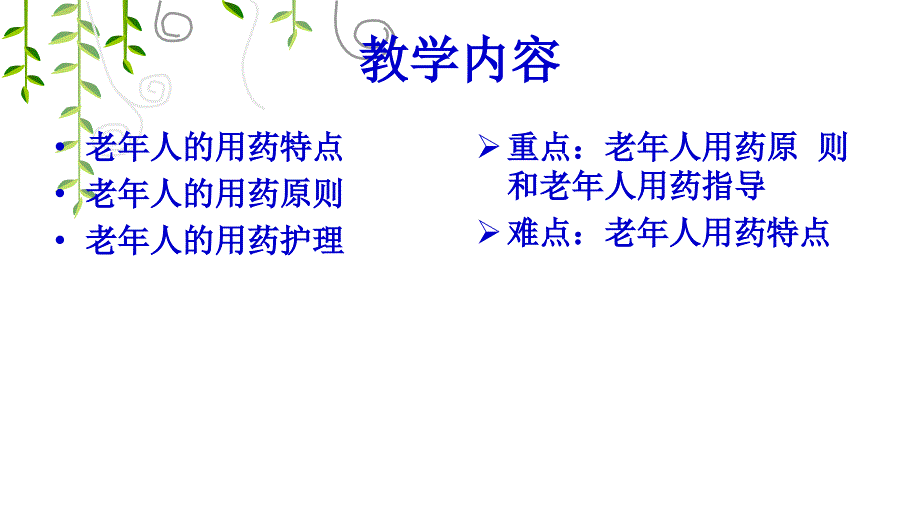 教学内容

• 老年人的用药特点
• 老年人的用药原则
• 老年人的用药护理

➢ 重点：老年人用药原 则和老年人用药指导
➢ 难点：老年人用药特点